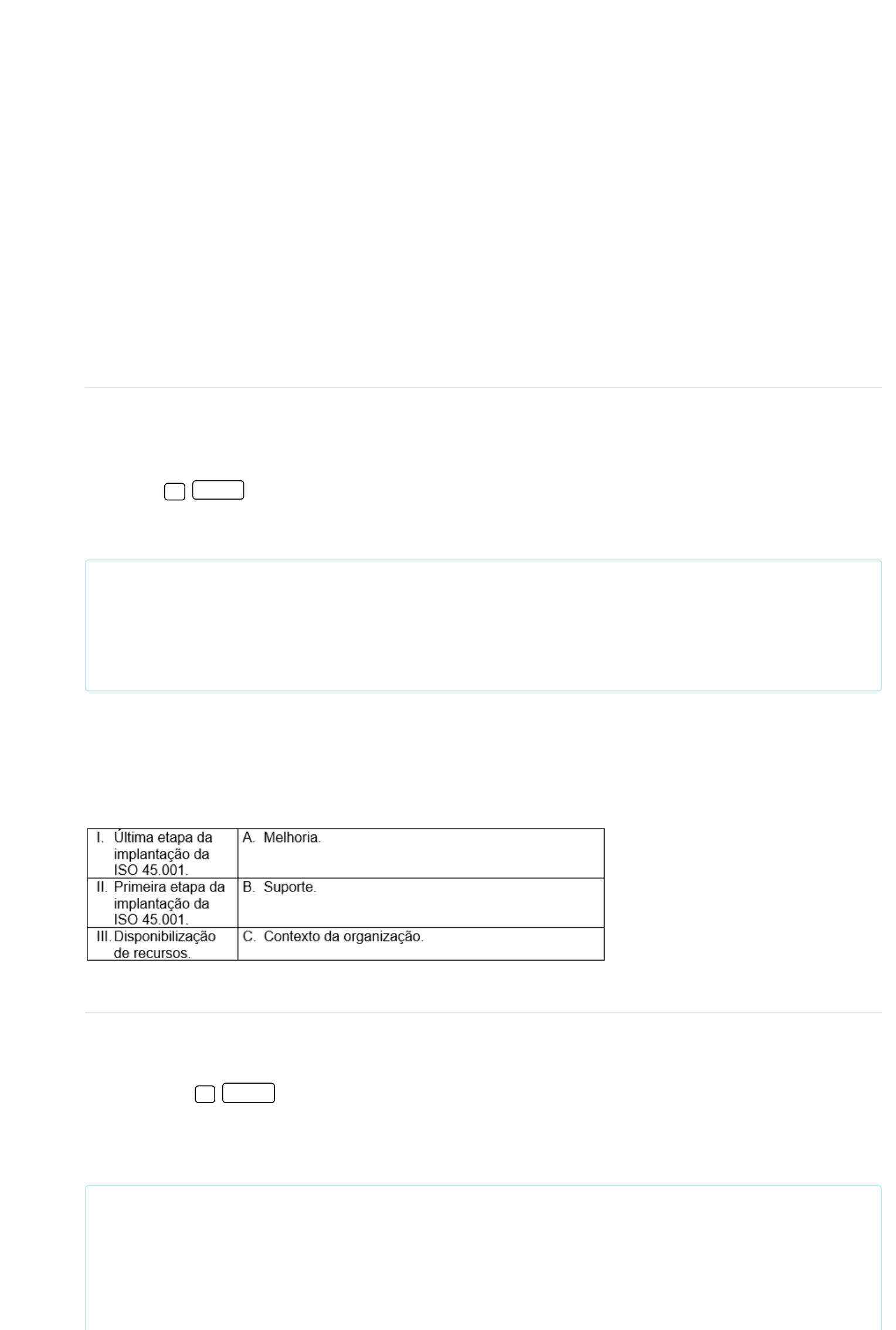 | I. Última etapa da implantação da ISO 45.001. | A. Melhoria. |
|---|---|
| II. Primeira etapa da implantação da ISO 45.001. | B. Suporte. |
| III. Disponibilização de recursos. | C. Contexto da organização. |